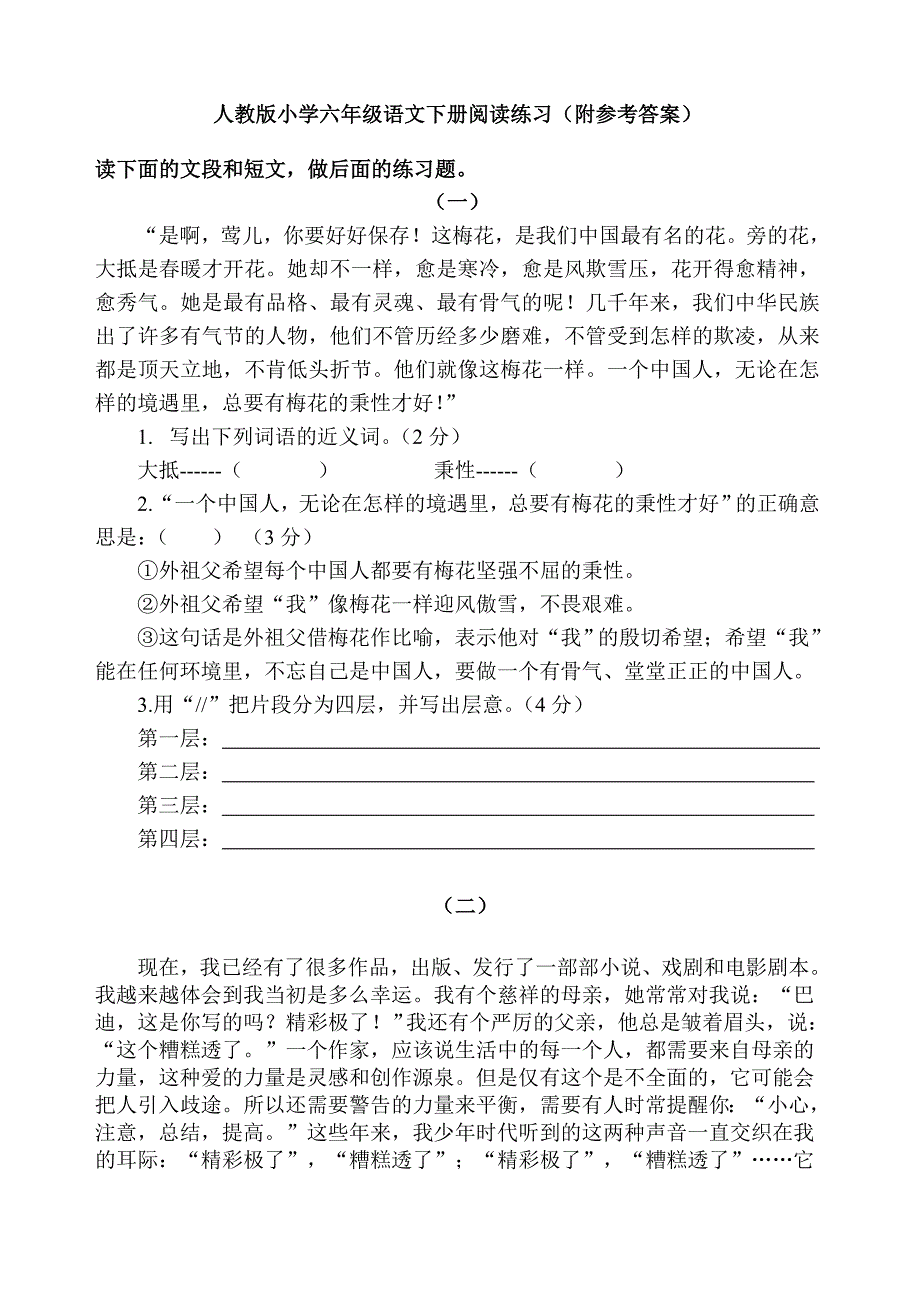 人教版小学六年级语文下册阅读练习（附参考答案）

读下面的文段和短文，做后面的练习题。

（一）

“是啊，莺儿，你要好好保存！这梅花，是我们中国最有名的花。旁的花，大抵是春暖才开花。她却不一样，愈是寒冷，愈是风欺雪压，花开得愈精神，愈秀气。她是最有品格、最有灵魂、最有骨气的呢！几千年来，我们中华民族出了许多有气节的人物，他们不管历经多少磨难，不管受到怎样的欺凌，从来都是顶天立地，不肯低头折节。他们就像这梅花一样。一个中国人，无论在怎样的境遇里，总要有梅花的秉性才好！”

1. 写出下列词语的近义词。（2 分）

大抵------（　　　）　　　　秉性------（　　　）

2.“一个中国人，无论在怎样的境遇里，总要有梅花的秉性才好”的正确意思是：（　　）（3 分）

①外祖父希望每个中国人都要有梅花坚强不屈的秉性。

②外祖父希望“我”像梅花一样迎风傲雪，不畏艰难。

③这句话是外祖父借梅花作比喻，表示他对“我”的殷切希望；希望“我”能在任何环境里，不忘自己是中国人，要做一个有骨气、堂堂正正的中国人。

3.用“//”把片段分为四层，并写出层意。（4 分）

第一层：

第二层：

第三层：

第四层：

（二）

现在，我已经有了很多作品，出版、发行了一部部小说、戏剧和电影剧本。我越来越体会到我当初是多么幸运。我有个慈祥的母亲，她常常对我说：“巴迪，这是你写的吗？精彩极了！”我还有个严厉的父亲，他总是皱着眉头，说：“这个糟糕透了。”一个作家，应该说生活中的每一个人，都需要来自母亲的力量，这种爱的力量是灵感和创作源泉。但是仅有这个是不全面的，它可能会把人引入歧途。所以还需要警告的力量来平衡，需要有人时常提醒你：“小心，注意，总结，提高。”这些年来，我少年时代听到的这两种声音一直交织在我的耳际：“精彩极了”，“糟糕透了”；“精彩极了”，“糟糕透了”……它